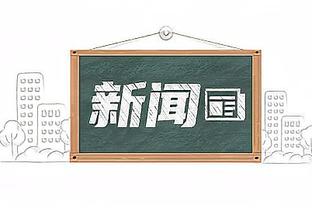 新闻